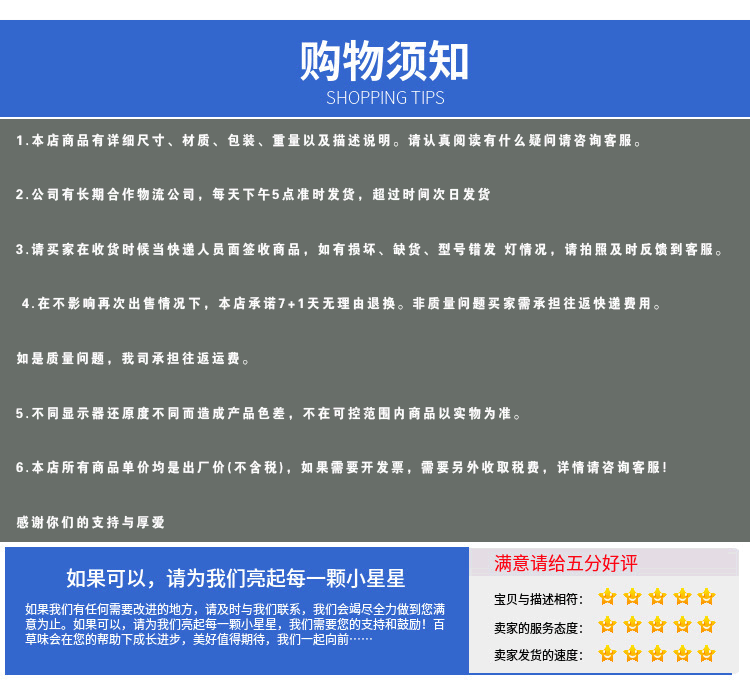 购物须知
SHOPPING TIPS

1.本店商品有详细尺寸、材质、包装、重量以及描述说明。请认真阅读有什么疑问请咨询客服。

2.公司有长期合作物流公司，每天下午5点准时发货，超过时间次日发货

3.请买家在收货时候当快递人员面签收商品，如有损坏、缺货、型号错发 灯情况，请拍照及时反馈到客服。

4.在不影响再次出售情况下，本店承诺7+1天无理由退换。非质量问题买家需承担往返快递费用。

如是质量问题，我司承担往返运费。

5.不同显示器还原度不同而造成产品色差，不在可控范围内商品以实物为准。

6.本店所有商品单价均是出厂价(不含税)，如果需要开发票，需要另外收取税费，详情请咨询客服！

感谢你们的支持与厚爱

如果可以，请为我们亮起每一颗小星星

如果我们有任何需要改进的地方，请及时与我们联系，我们会竭尽全力做到您满意为止。如果可以，请为我们亮起每一颗小星星，我们需要您的支持和鼓励！百草味会在您的帮助下成长进步，美好值得期待，我们一起向前……

满意请给五分好评

宝贝与描述相符:

卖家的服务态度:

卖家发货的速度: